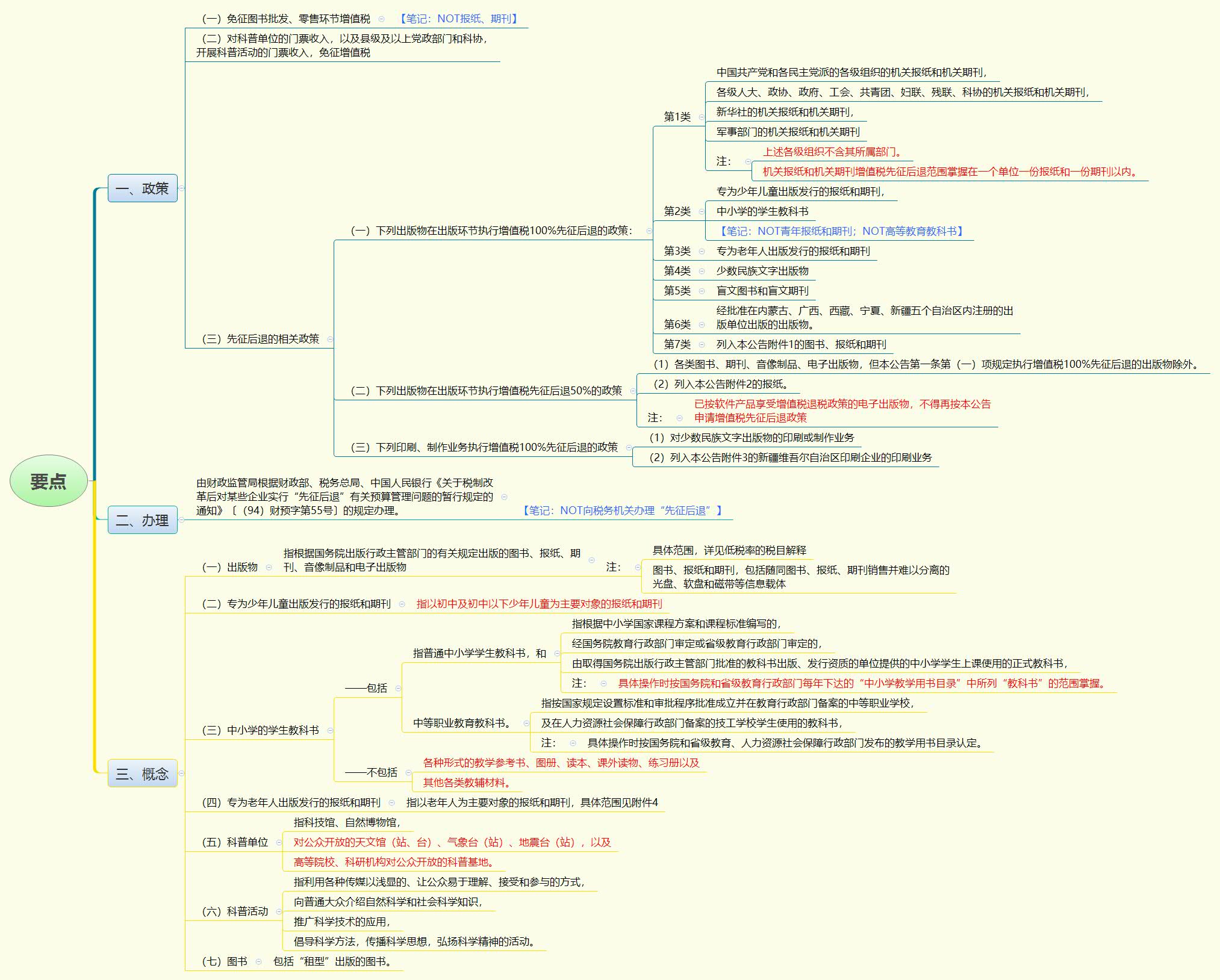 要点

一、政策

（一）免征图书批发、零售环节增值税 【笔记：NOT报纸、期刊】

（二）对科普单位的门票收入，以及县级及以上党政部门和科协，开展科普活动的门票收入，免征增值税

（三）先征后退的相关政策

（一）下列出版物在出版环节执行增值税100%先征后退的政策：

第1类
中国共产党和各民主党派的各级组织的机关报纸和机关期刊，
各级人大、政协、政府、工会、共青团、妇联、残联、科协的机关报纸和机关期刊，
新华社的机关报纸和机关期刊，
军事部门的机关报纸和机关期刊
注：
上述各级组织不含其所属部门。
机关报纸和机关期刊增值税先征后退范围掌握在一个单位一份报纸和一份期刊以内。

第2类
专为少年儿童出版发行的报纸和期刊，
中小学的学生教科书
【笔记：NOT青年报纸和期刊；NOT高等教育教科书】

第3类 专为老年人出版发行的报纸和期刊
第4类 少数民族文字出版物
第5类 盲文图书和盲文期刊
第6类 经批准在内蒙古、广西、西藏、宁夏、新疆五个自治区内注册的出版单位出版的出版物。
第7类 列入本公告附件1的图书、报纸和期刊

（二）下列出版物在出版环节执行增值税先征后退50%的政策
（1）各类图书、期刊、音像制品、电子出版物，但本公告第一条第（一）项规定执行增值税100%先征后退的出版物除外。
（2）列入本公告附件2的报纸。
注： 已按软件产品享受增值税退税政策的电子出版物，不得再按本公告申请增值税先征后退政策

（三）下列印刷、制作业务执行增值税100%先征后退的政策
（1）对少数民族文字出版物的印刷或制作业务
（2）列入本公告附件3的新疆维吾尔自治区印刷企业的印刷业务

二、办理

由财政监管局根据财政部、税务总局、中国人民银行《关于税制改革后对某些企业实行“先征后退”有关预算管理问题的暂行规定的通知》〔（94）财预字第55号〕的规定办理。 【笔记：NOT向税务机关办理“先征后退”】

三、概念

（一）出版物 指根据国务院出版行政主管部门的有关规定出版的图书、报纸、期刊、音像制品和电子出版物
注：
具体范围，详见低税率的税目解释
图书、报纸和期刊，包括随同图书、报纸、期刊销售并难以分离的光盘、软盘和磁带等信息载体

（二）专为少年儿童出版发行的报纸和期刊 指以初中及初中以下少年儿童为主要对象的报纸和期刊

（三）中小学的学生教科书
——包括
指普通中小学学生教科书，和
指根据中小学国家课程方案和课程标准编写的，
经国务院教育行政部门审定或省级教育行政部门审定的，
由取得国务院出版行政主管部门批准的教科书出版、发行资质的单位提供的中小学学生上课使用的正式教科书，
注： 具体操作时按国务院和省级教育行政部门每年下达的“中小学教学用书目录”中所列“教科书”的范围掌握。
中等职业教育教科书。
指按国家规定设置标准和审批程序批准成立并在教育行政部门备案的中等职业学校，
及在人力资源社会保障行政部门备案的技工学校学生使用的教科书，
注： 具体操作时按国务院和省级教育、人力资源社会保障行政部门发布的教学用书目录认定。
——不包括
各种形式的教学参考书、图册、读本、课外读物、练习册以及
其他各类教辅材料。

（四）专为老年人出版发行的报纸和期刊 指以老年人为主要对象的报纸和期刊，具体范围见附件4

（五）科普单位
指科技馆、自然博物馆，
对公众开放的天文馆（站、台）、气象台（站）、地震台（站），以及
高等院校、科研机构对公众开放的科普基地。

（六）科普活动
指利用各种传媒以浅显的、让公众易于理解、接受和参与的方式，
向普通大众介绍自然科学和社会科学知识，
推广科学技术的应用，
倡导科学方法，传播科学思想，弘扬科学精神的活动。

（七）图书 包括“租型”出版的图书。